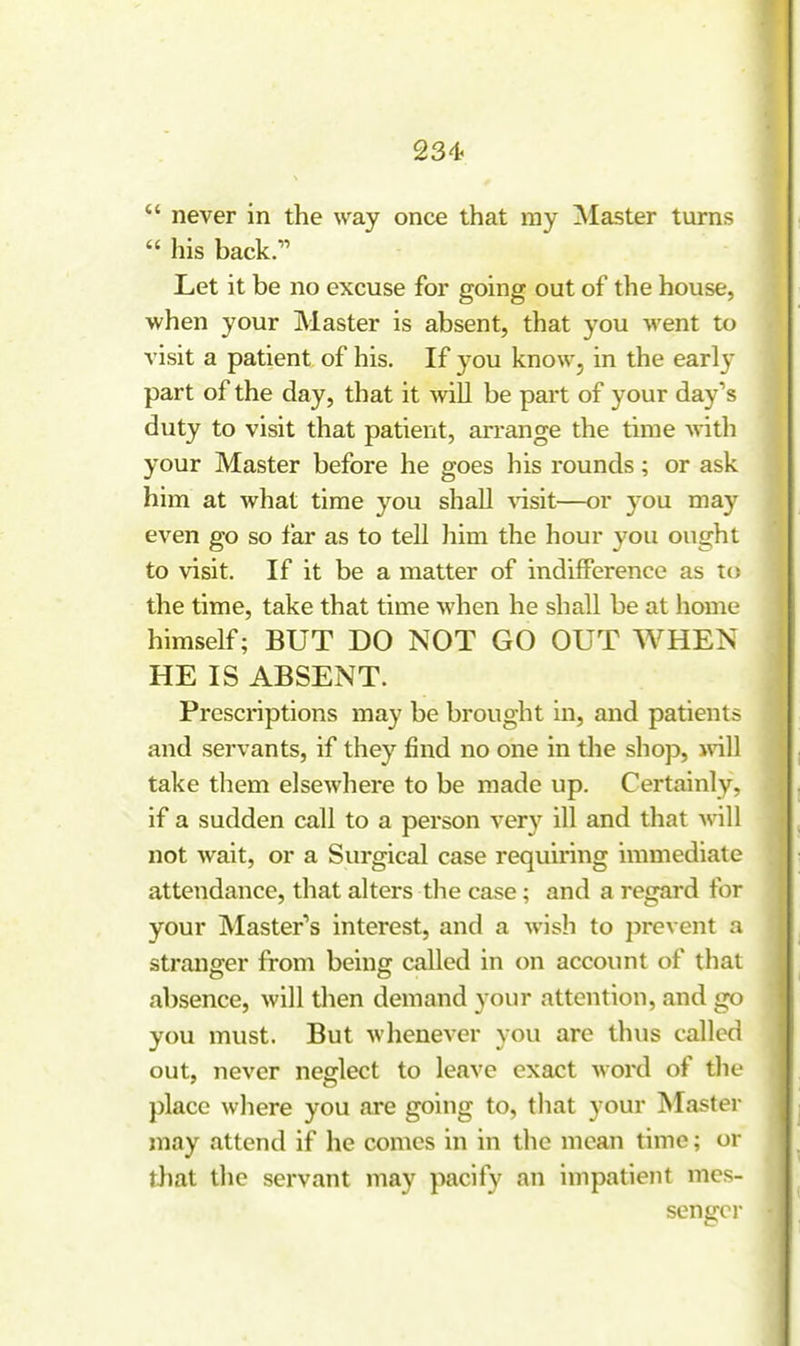 234

" never in the way once that my Master turns " his back."

Let it be no excuse for going out of the house, when your Master is absent, that you went to visit a patient of his. If you know, in the early part of the day, that it will be part of your day's duty to visit that patient, arrange the time with your Master before he goes his rounds; or ask him at what time you shall visit—or you may even go so far as to tell him the hour you ought to visit. If it be a matter of indifference as to the time, take that time when he shall be at home himself; BUT DO NOT GO OUT WHEN HE IS ABSENT.

Prescriptions may be brought in, and patients and servants, if they find no one in the shop, will take them elsewhere to be made up. Certainly, if a sudden call to a person very ill and that will not wait, or a Surgical case requiring immediate attendance, that alters the case; and a regard for your Master's interest, and a wish to prevent a stranger from being called in on account of that absence, will then demand your attention, and go you must. But whenever you are thus called out, never neglect to leave exact word of the place where you are going to, that your Master may attend if he comes in in the mean time; or that the servant may pacify an impatient messenger